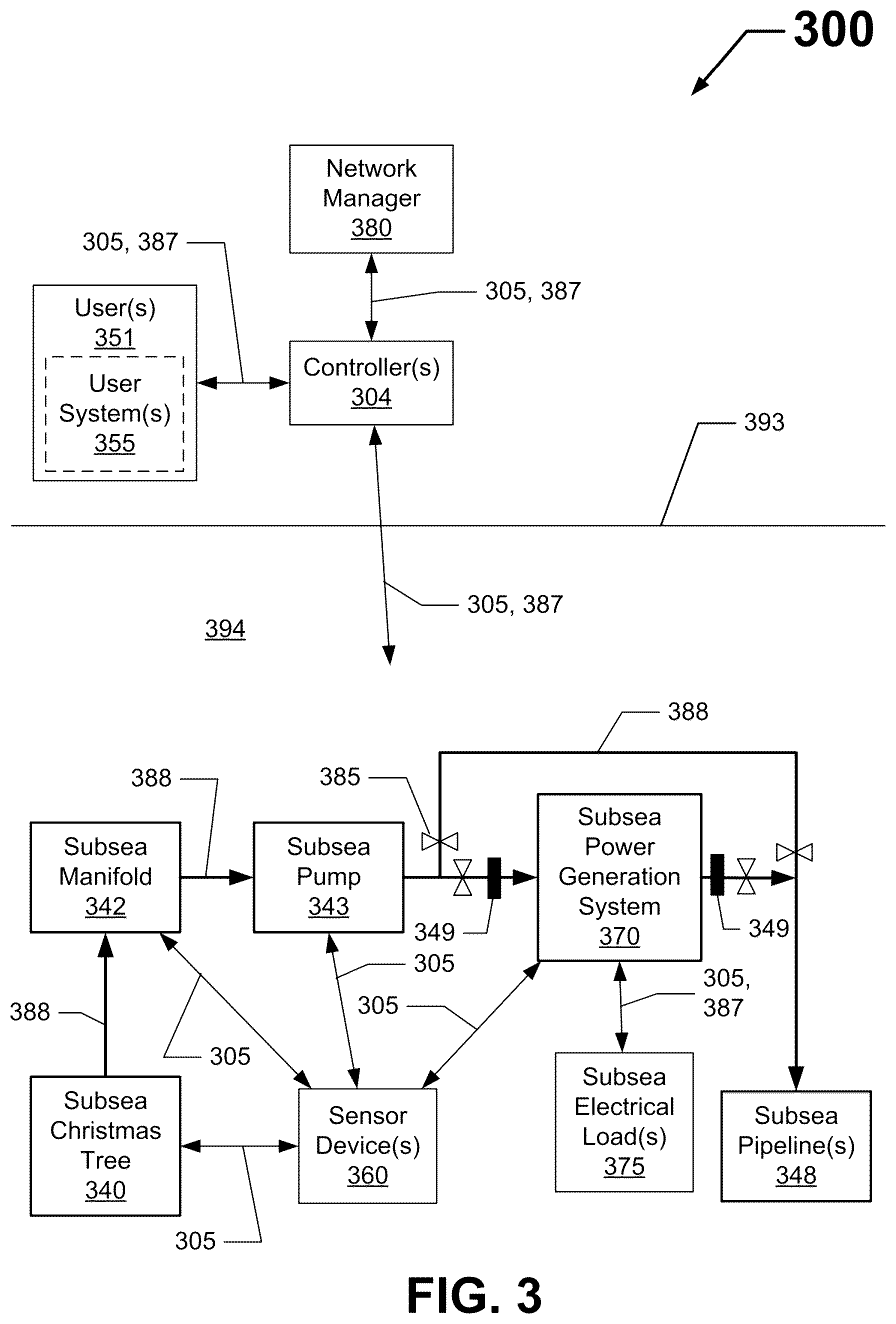 300

Network Manager 380

305, 387

305, 387

User(s) 351

User System(s) 355

Controller(s) 304

393

305, 387

394

388

388

385

Subsea Manifold 342

Subsea Pump 343

Subsea Power Generation System 370

349

349

305

305

305, 387

388

305

Subsea Christmas Tree 340

Sensor Device(s) 360

Subsea Electrical Load(s) 375

Subsea Pipeline(s) 348

305

FIG. 3